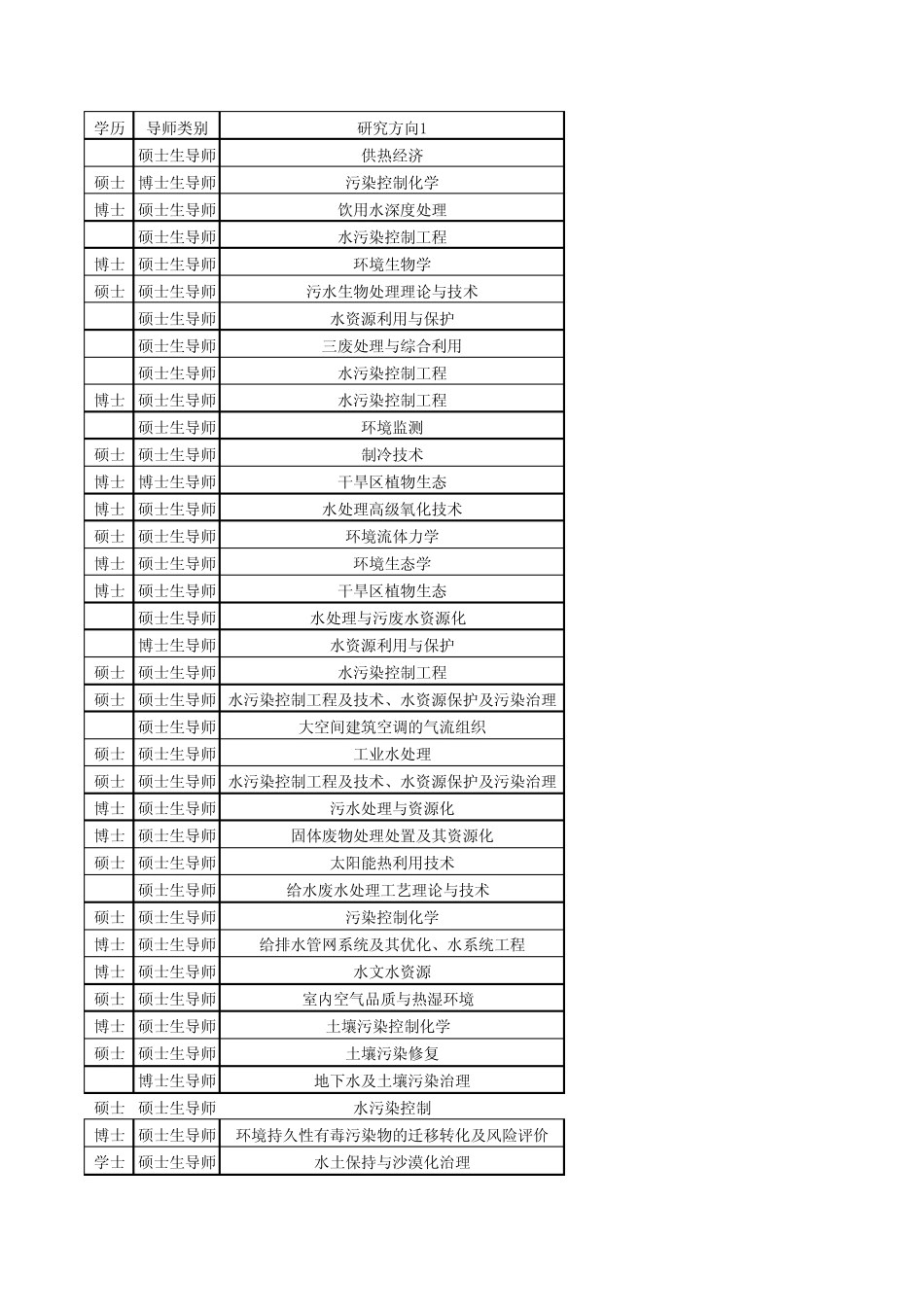 | 学历 | 导师类别 | 研究方向1 |
|---|---|---|
|  | 硕士生导师 | 供热经济 |
| 硕士 | 博士生导师 | 污染控制化学 |
| 博士 | 硕士生导师 | 饮用水深度处理 |
|  | 硕士生导师 | 水污染控制工程 |
| 博士 | 硕士生导师 | 环境生物学 |
| 硕士 | 硕士生导师 | 污水生物处理理论与技术 |
|  | 硕士生导师 | 水资源利用与保护 |
|  | 硕士生导师 | 三废处理与综合利用 |
|  | 硕士生导师 | 水污染控制工程 |
| 博士 | 硕士生导师 | 水污染控制工程 |
|  | 硕士生导师 | 环境监测 |
| 硕士 | 硕士生导师 | 制冷技术 |
| 博士 | 博士生导师 | 干旱区植物生态 |
| 博士 | 硕士生导师 | 水处理高级氧化技术 |
| 硕士 | 硕士生导师 | 环境流体力学 |
| 博士 | 硕士生导师 | 环境生态学 |
| 博士 | 硕士生导师 | 干旱区植物生态 |
|  | 硕士生导师 | 水处理与污废水资源化 |
|  | 博士生导师 | 水资源利用与保护 |
| 硕士 | 硕士生导师 | 水污染控制工程 |
| 硕士 | 硕士生导师 | 水污染控制工程及技术、水资源保护及污染治理 |
|  | 硕士生导师 | 大空间建筑空调的气流组织 |
| 硕士 | 硕士生导师 | 工业水处理 |
| 硕士 | 硕士生导师 | 水污染控制工程及技术、水资源保护及污染治理 |
| 博士 | 硕士生导师 | 污水处理与资源化 |
| 博士 | 硕士生导师 | 固体废物处理处置及其资源化 |
| 硕士 | 硕士生导师 | 太阳能热利用技术 |
|  | 硕士生导师 | 给水废水处理工艺理论与技术 |
| 硕士 | 硕士生导师 | 污染控制化学 |
| 博士 | 硕士生导师 | 给排水管网系统及其优化、水系统工程 |
| 博士 | 硕士生导师 | 水文水资源 |
| 硕士 | 硕士生导师 | 室内空气品质与热湿环境 |
| 博士 | 硕士生导师 | 土壤污染控制化学 |
| 硕士 | 硕士生导师 | 土壤污染修复 |
|  | 博士生导师 | 地下水及土壤污染治理 |
| 硕士 | 硕士生导师 | 水污染控制 |
| 博士 | 硕士生导师 | 环境持久性有毒污染物的迁移转化及风险评价 |
| 学士 | 硕士生导师 | 水土保持与沙漠化治理 |